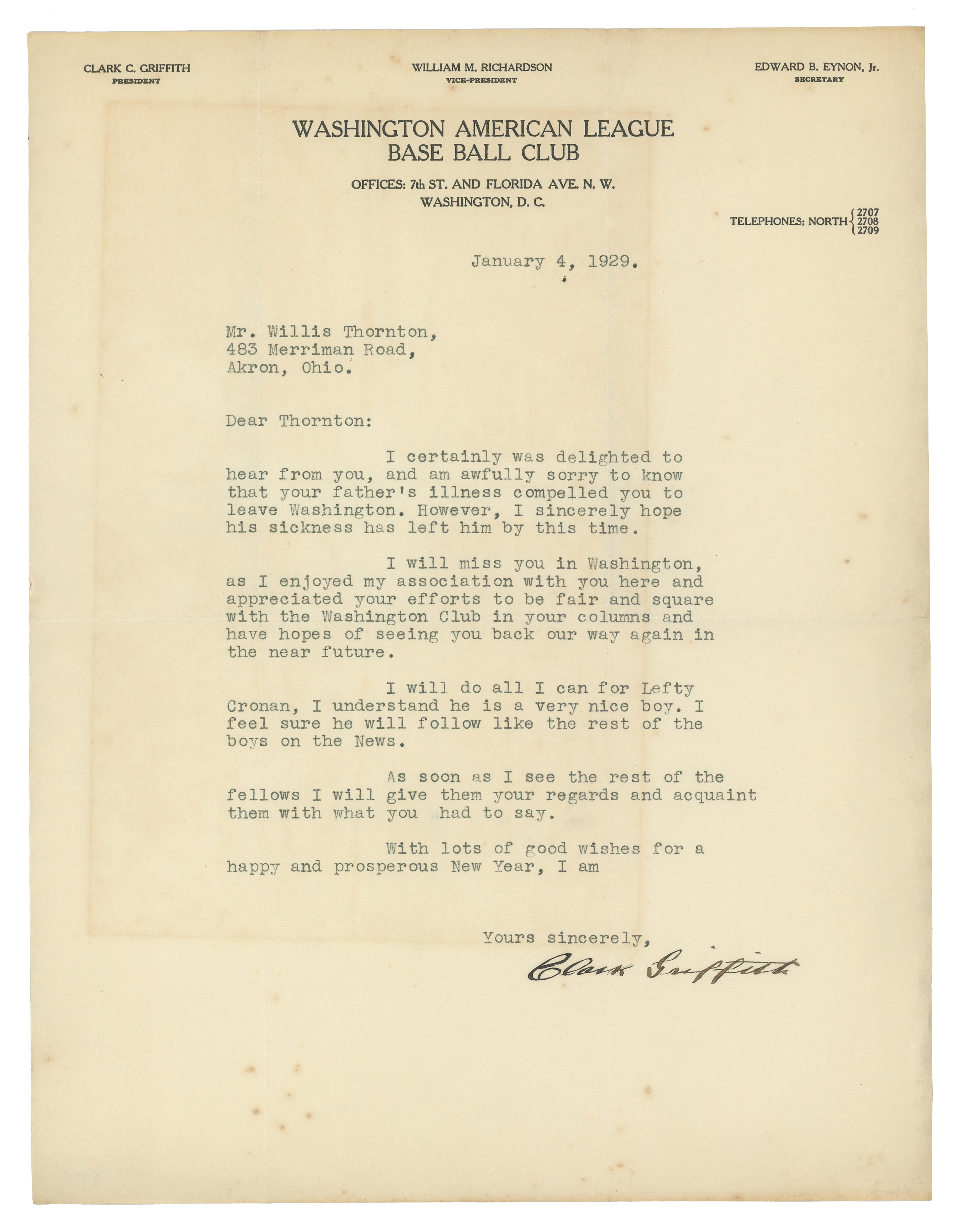 CLARK C. GRIFFITH
PRESIDENT

WILLIAM M. RICHARDSON
VICE-PRESIDENT

EDWARD B. EYNON, Jr.
SECRETARY

WASHINGTON AMERICAN LEAGUE
BASE BALL CLUB

OFFICES: 7th ST. AND FLORIDA AVE. N. W.
WASHINGTON, D. C.

TELEPHONES: NORTH 2707 2708 2709

January 4, 1929.

Mr. Willis Thornton,
483 Merriman Road,
Akron, Ohio.

Dear Thornton:

I certainly was delighted to hear from you, and am awfully sorry to know that your father's illness compelled you to leave Washington. However, I sincerely hope his sickness has left him by this time.

I will miss you in Washington, as I enjoyed my association with you here and appreciated your efforts to be fair and square with the Washington Club in your columns and have hopes of seeing you back our way again in the near future.

I will do all I can for Lefty Cronan, I understand he is a very nice boy. I feel sure he will follow like the rest of the boys on the News.

As soon as I see the rest of the fellows I will give them your regards and acquaint them with what you had to say.

With lots of good wishes for a happy and prosperous New Year, I am

Yours sincerely,
Clark Griffith